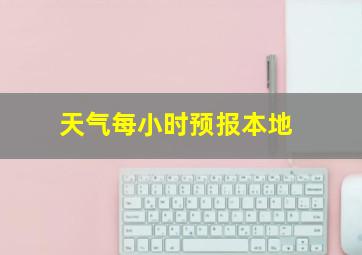 天气每小时预报本地